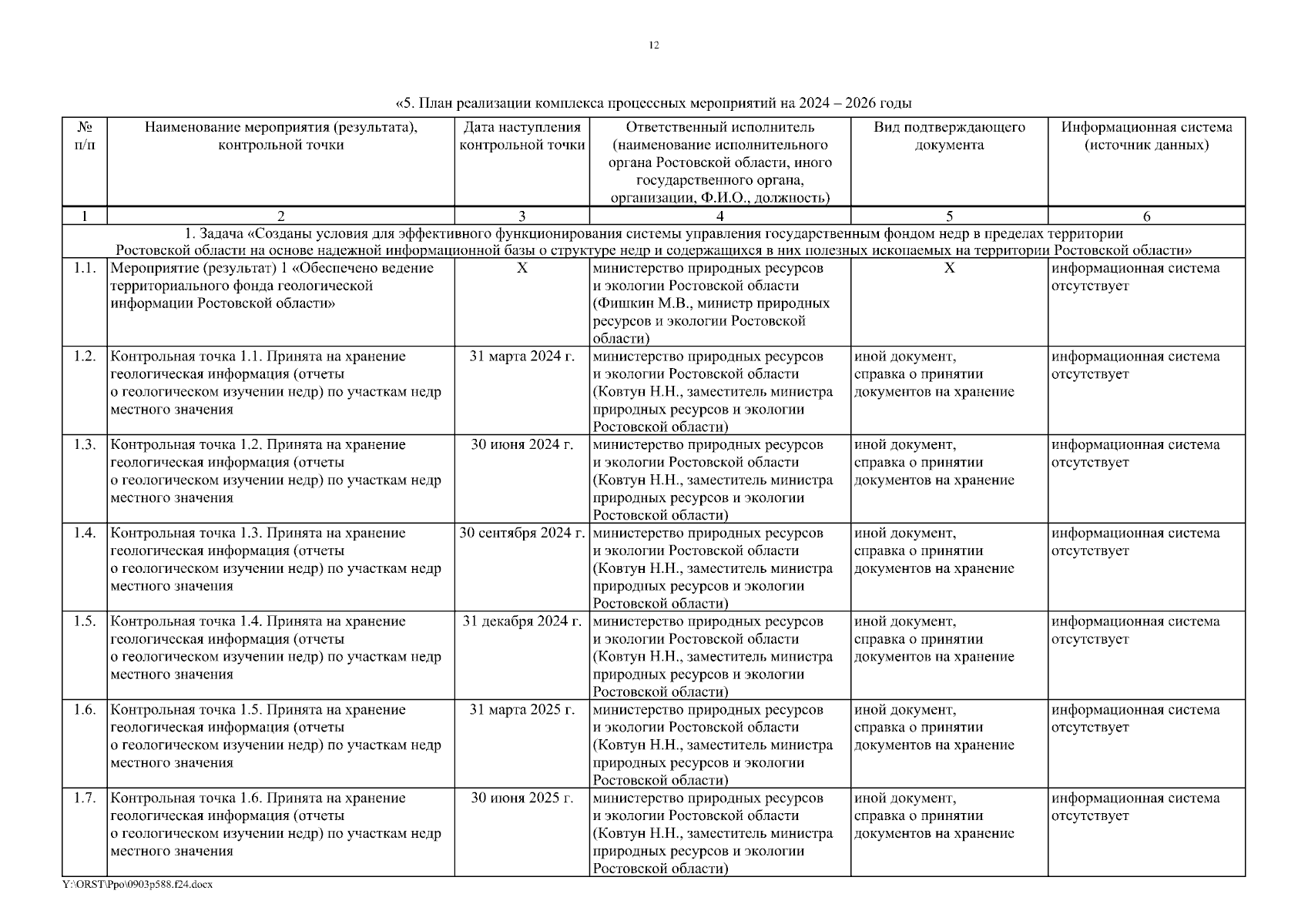 12

«5. План реализации комплекса процессных мероприятий на 2024 – 2026 годы

| № п/п | Наименование мероприятия (результата), контрольной точки | Дата наступления контрольной точки | Ответственный исполнитель (наименование исполнительного органа Ростовской области, иного государственного органа, организации, Ф.И.О., должность) | Вид подтверждающего документа | Информационная система (источник данных) |
|---|---|---|---|---|---|
| 1 | 2 | 3 | 4 | 5 | 6 |
| 1. Задача «Созданы условия для эффективного функционирования системы управления государственным фондом недр в пределах территории Ростовской области на основе надежной информационной базы о структуре недр и содержащихся в них полезных ископаемых на территории Ростовской области» | | | | | |
| 1.1. | Мероприятие (результат) 1 «Обеспечено ведение территориального фонда геологической информации Ростовской области» | Х | министерство природных ресурсов и экологии Ростовской области (Фишкин М.В., министр природных ресурсов и экологии Ростовской области) | Х | информационная система отсутствует |
| 1.2. | Контрольная точка 1.1. Принята на хранение геологическая информация (отчеты о геологическом изучении недр) по участкам недр местного значения | 31 марта 2024 г. | министерство природных ресурсов и экологии Ростовской области (Ковтун Н.Н., заместитель министра природных ресурсов и экологии Ростовской области) | иной документ, справка о принятии документов на хранение | информационная система отсутствует |
| 1.3. | Контрольная точка 1.2. Принята на хранение геологическая информация (отчеты о геологическом изучении недр) по участкам недр местного значения | 30 июня 2024 г. | министерство природных ресурсов и экологии Ростовской области (Ковтун Н.Н., заместитель министра природных ресурсов и экологии Ростовской области) | иной документ, справка о принятии документов на хранение | информационная система отсутствует |
| 1.4. | Контрольная точка 1.3. Принята на хранение геологическая информация (отчеты о геологическом изучении недр) по участкам недр местного значения | 30 сентября 2024 г. | министерство природных ресурсов и экологии Ростовской области (Ковтун Н.Н., заместитель министра природных ресурсов и экологии Ростовской области) | иной документ, справка о принятии документов на хранение | информационная система отсутствует |
| 1.5. | Контрольная точка 1.4. Принята на хранение геологическая информация (отчеты о геологическом изучении недр) по участкам недр местного значения | 31 декабря 2024 г. | министерство природных ресурсов и экологии Ростовской области (Ковтун Н.Н., заместитель министра природных ресурсов и экологии Ростовской области) | иной документ, справка о принятии документов на хранение | информационная система отсутствует |
| 1.6. | Контрольная точка 1.5. Принята на хранение геологическая информация (отчеты о геологическом изучении недр) по участкам недр местного значения | 31 марта 2025 г. | министерство природных ресурсов и экологии Ростовской области (Ковтун Н.Н., заместитель министра природных ресурсов и экологии Ростовской области) | иной документ, справка о принятии документов на хранение | информационная система отсутствует |
| 1.7. | Контрольная точка 1.6. Принята на хранение геологическая информация (отчеты о геологическом изучении недр) по участкам недр местного значения | 30 июня 2025 г. | министерство природных ресурсов и экологии Ростовской области (Ковтун Н.Н., заместитель министра природных ресурсов и экологии Ростовской области) | иной документ, справка о принятии документов на хранение | информационная система отсутствует |

Y:\ORST\Ppo\0903p588.f24.docx